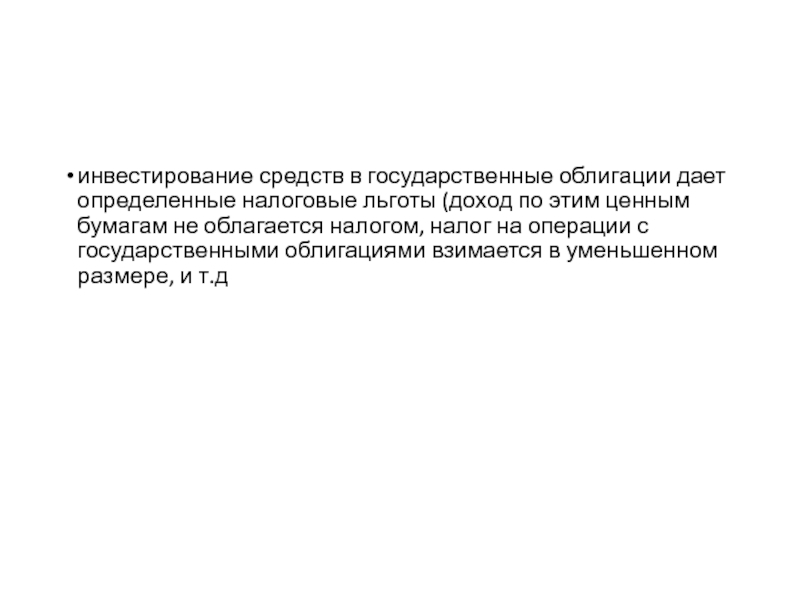 • инвестирование средств в государственные облигации дает определенные налоговые льготы (доход по этим ценным бумагам не облагается налогом, налог на операции с государственными облигациями взимается в уменьшенном размере, и т.д